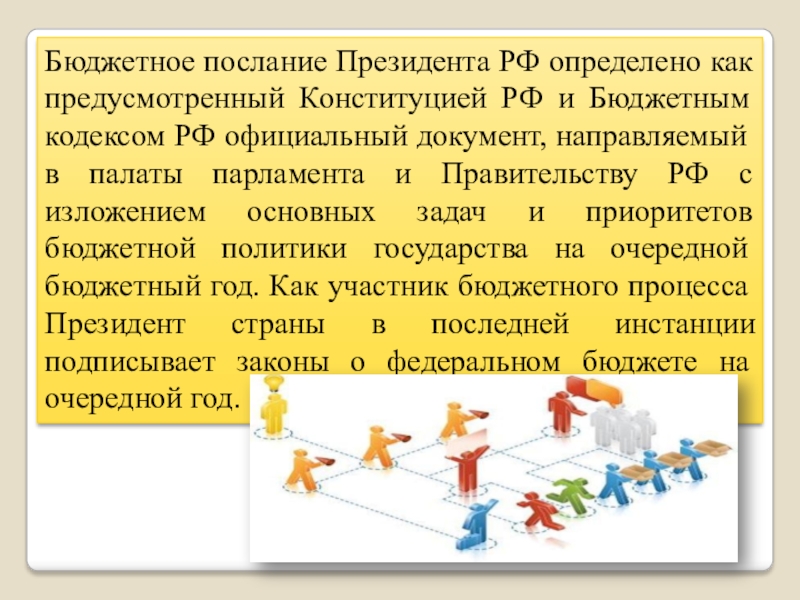 Бюджетное послание Президента РФ определено как предусмотренный Конституцией РФ и Бюджетным кодексом РФ официальный документ, направляемый в палаты парламента и Правительству РФ с изложением основных задач и приоритетов бюджетной политики государства на очередной бюджетный год. Как участник бюджетного процесса Президент страны в последней инстанции подписывает законы о федеральном бюджете на очередной год.